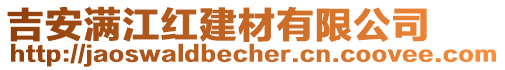 吉安满江红建材有限公司
http://jaoswaldbecher.cn.coovee.com